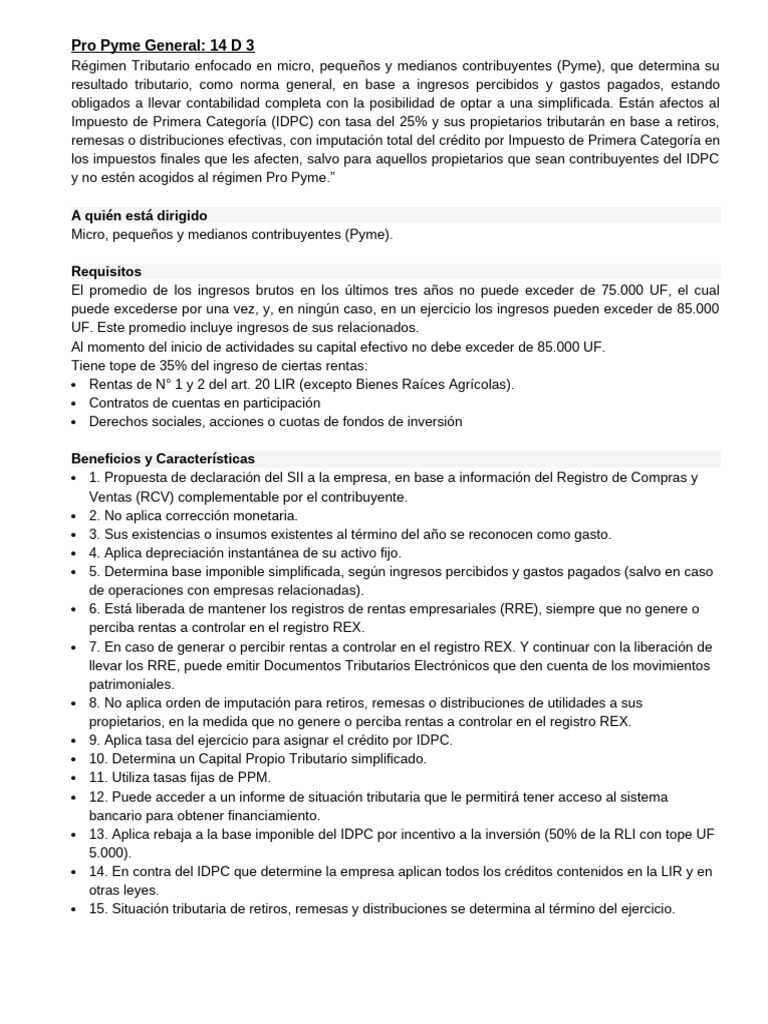 Pro Pyme General: 14 D 3

Régimen Tributario enfocado en micro, pequeños y medianos contribuyentes (Pyme), que determina su resultado tributario, como norma general, en base a ingresos percibidos y gastos pagados, estando obligados a llevar contabilidad completa con la posibilidad de optar a una simplificada. Están afectos al Impuesto de Primera Categoría (IDPC) con tasa del 25% y sus propietarios tributarán en base a retiros, remesas o distribuciones efectivas, con imputación total del crédito por Impuesto de Primera Categoría en los impuestos finales que les afecten, salvo para aquellos propietarios que sean contribuyentes del IDPC y no estén acogidos al régimen Pro Pyme."

A quién está dirigido

Micro, pequeños y medianos contribuyentes (Pyme).

Requisitos

El promedio de los ingresos brutos en los últimos tres años no puede exceder de 75.000 UF, el cual puede excederse por una vez, y, en ningún caso, en un ejercicio los ingresos pueden exceder de 85.000 UF. Este promedio incluye ingresos de sus relacionados.

Al momento del inicio de actividades su capital efectivo no debe exceder de 85.000 UF.

Tiene tope de 35% del ingreso de ciertas rentas:

• Rentas de N° 1 y 2 del art. 20 LIR (excepto Bienes Raíces Agrícolas).
• Contratos de cuentas en participación
• Derechos sociales, acciones o cuotas de fondos de inversión

Beneficios y Características

• 1. Propuesta de declaración del SII a la empresa, en base a información del Registro de Compras y Ventas (RCV) complementable por el contribuyente.
• 2. No aplica corrección monetaria.
• 3. Sus existencias o insumos existentes al término del año se reconocen como gasto.
• 4. Aplica depreciación instantánea de su activo fijo.
• 5. Determina base imponible simplificada, según ingresos percibidos y gastos pagados (salvo en caso de operaciones con empresas relacionadas).
• 6. Está liberada de mantener los registros de rentas empresariales (RRE), siempre que no genere o perciba rentas a controlar en el registro REX.
• 7. En caso de generar o percibir rentas a controlar en el registro REX. Y continuar con la liberación de llevar los RRE, puede emitir Documentos Tributarios Electrónicos que den cuenta de los movimientos patrimoniales.
• 8. No aplica orden de imputación para retiros, remesas o distribuciones de utilidades a sus propietarios, en la medida que no genere o perciba rentas a controlar en el registro REX.
• 9. Aplica tasa del ejercicio para asignar el crédito por IDPC.
• 10. Determina un Capital Propio Tributario simplificado.
• 11. Utiliza tasas fijas de PPM.
• 12. Puede acceder a un informe de situación tributaria que le permitirá tener acceso al sistema bancario para obtener financiamiento.
• 13. Aplica rebaja a la base imponible del IDPC por incentivo a la inversión (50% de la RLI con tope UF 5.000).
• 14. En contra del IDPC que determine la empresa aplican todos los créditos contenidos en la LIR y en otras leyes.
• 15. Situación tributaria de retiros, remesas y distribuciones se determina al término del ejercicio.